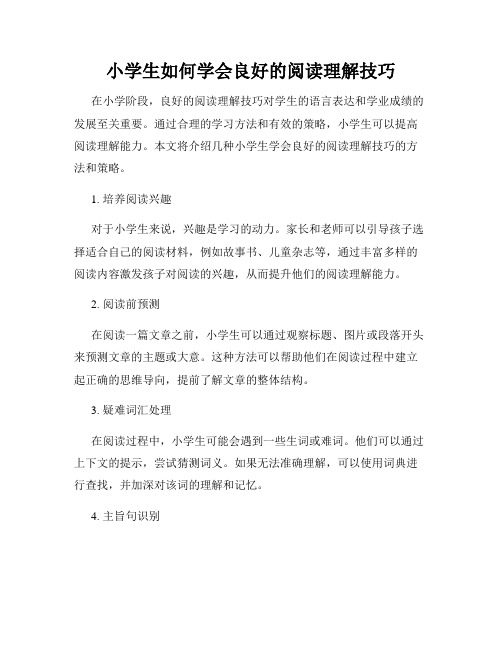 小学生如何学会良好的阅读理解技巧

在小学阶段，良好的阅读理解技巧对学生的语言表达和学业成绩的发展至关重要。通过合理的学习方法和有效的策略，小学生可以提高阅读理解能力。本文将介绍几种小学生学会良好的阅读理解技巧的方法和策略。

1. 培养阅读兴趣

对于小学生来说，兴趣是学习的动力。家长和老师可以引导孩子选择适合自己的阅读材料，例如故事书、儿童杂志等，通过丰富多样的阅读内容激发孩子对阅读的兴趣，从而提升他们的阅读理解能力。

2. 阅读前预测

在阅读一篇文章之前，小学生可以通过观察标题、图片或段落开头来预测文章的主题或大意。这种方法可以帮助他们在阅读过程中建立起正确的思维导向，提前了解文章的整体结构。

3. 疑难词汇处理

在阅读过程中，小学生可能会遇到一些生词或难词。他们可以通过上下文的提示，尝试猜测词义。如果无法准确理解，可以使用词典进行查找，并加深对该词的理解和记忆。

4. 主旨句识别